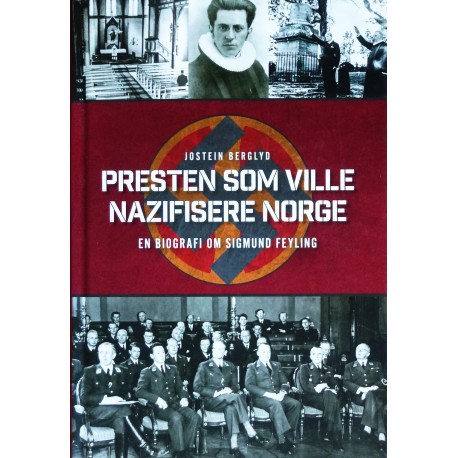 JOSTEIN BERGLYD

PRESTEN SOM VILLE NAZIFISERE NORGE

EN BIOGRAFI OM SIGMUND FEYLING